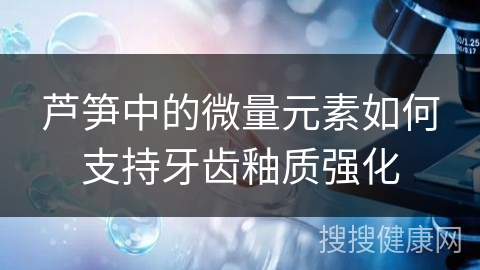 芦笋中的微量元素如何支持牙齿釉质强化

搜搜健康网